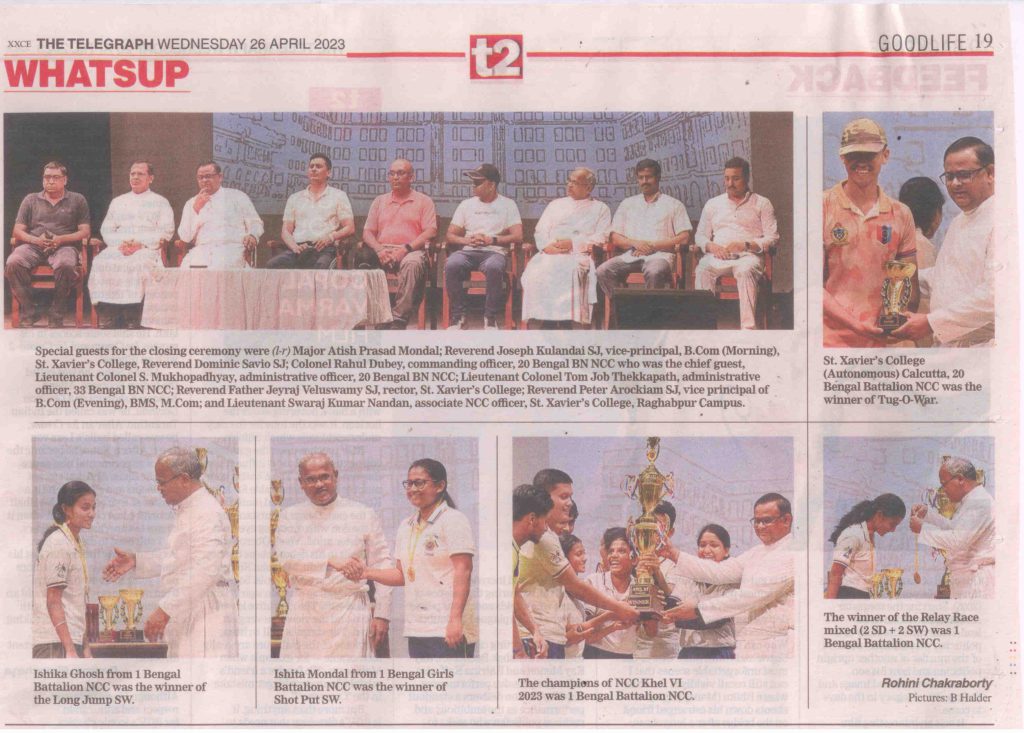 XXCE THE TELEGRAPH WEDNESDAY 26 APRIL 2023

t2

GOODLIFE 19

WHATSUP

Special guests for the closing ceremony were (l-r) Major Atish Prasad Mondal; Reverend Joseph Kulandai SJ, vice-principal, B.Com (Morning), St. Xavier's College, Reverend Dominic Savio SJ; Colonel Rahul Dubey, commanding officer, 20 Bengal BN NCC who was the chief guest, Lieutenant Colonel S. Mukhopadhyay, administrative officer, 20 Bengal BN NCC; Lieutenant Colonel Tom Job Thekkapath, administrative officer, 33 Bengal BN NCC; Reverend Father Jeyraj Veluswamy SJ, rector, St. Xavier's College; Reverend Peter Arockiam SJ, vice principal of B.Com (Evening), BMS, M.Com; and Lieutenant Swaraj Kumar Nandan, associate NCC officer, St. Xavier's College, Raghabpur Campus.

St. Xavier's College (Autonomous) Calcutta, 20 Bengal Battalion NCC was the winner of Tug-O-War.

Ishika Ghosh from 1 Bengal Battalion NCC was the winner of the Long Jump SW.

Ishita Mondal from 1 Bengal Girls Battalion NCC was the winner of Shot Put SW.

The champions of NCC Khel VI 2023 was 1 Bengal Battalion NCC.

The winner of the Relay Race mixed (2 SD + 2 SW) was 1 Bengal Battalion NCC.

Rohini Chakraborty
Pictures: B Halder